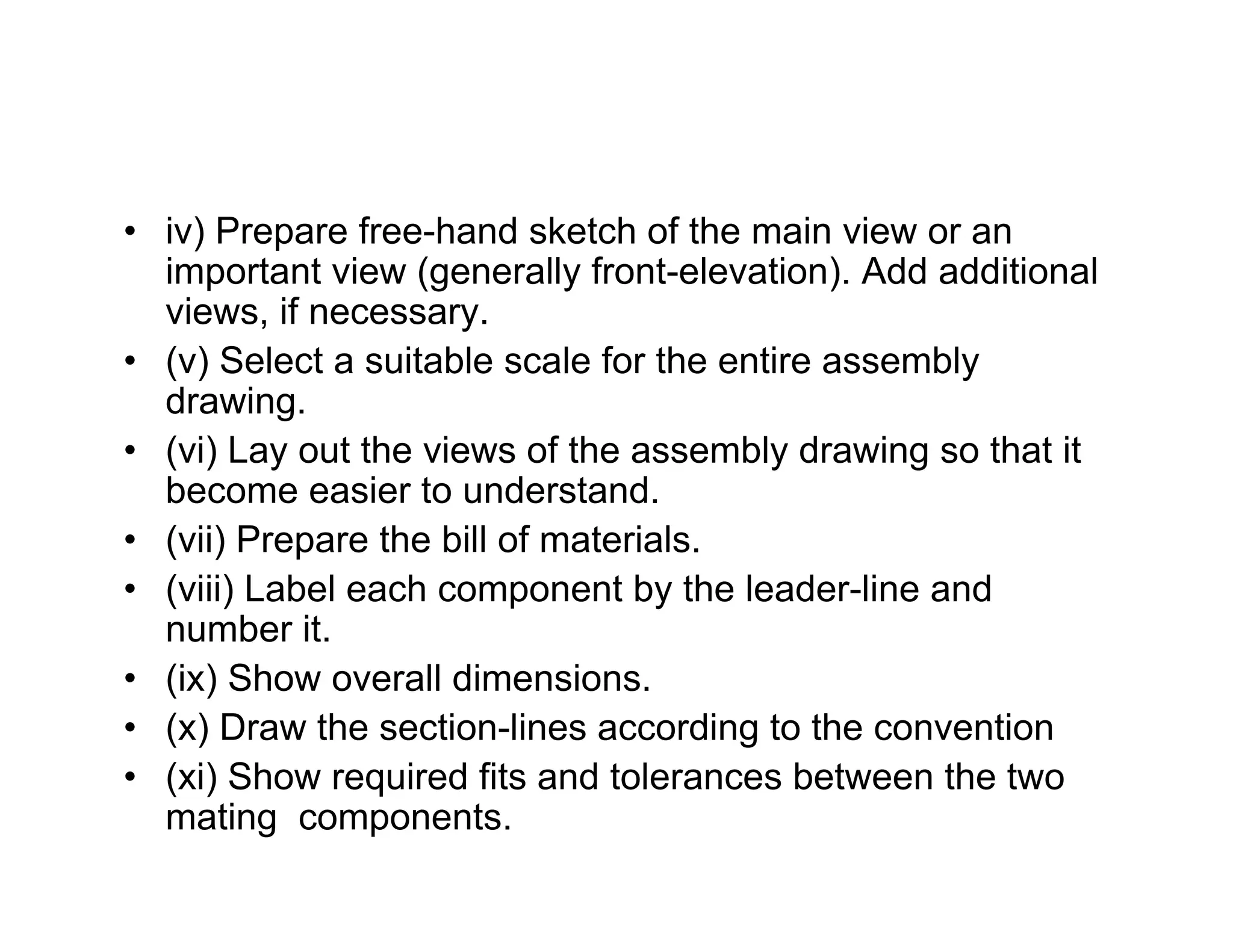 • iv) Prepare free-hand sketch of the main view or an important view (generally front-elevation). Add additional views, if necessary.
• (v) Select a suitable scale for the entire assembly drawing.
• (vi) Lay out the views of the assembly drawing so that it become easier to understand.
• (vii) Prepare the bill of materials.
• (viii) Label each component by the leader-line and number it.
• (ix) Show overall dimensions.
• (x) Draw the section-lines according to the convention
• (xi) Show required fits and tolerances between the two mating components.